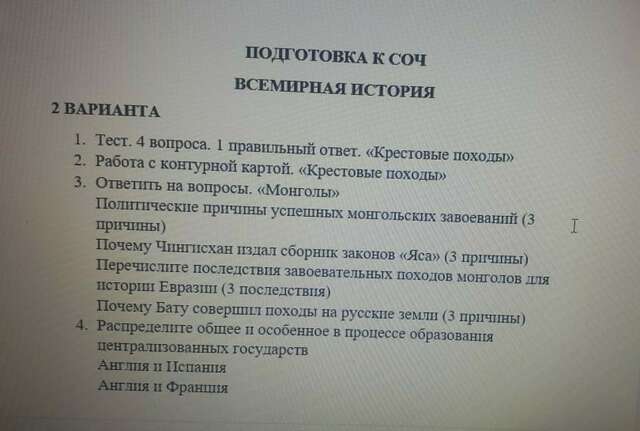 ПОДГОТОВКА К СОЧ
ВСЕМИРНАЯ ИСТОРИЯ

2 ВАРИАНТА

1. Тест. 4 вопроса. 1 правильный ответ. «Крестовые походы»
2. Работа с контурной картой. «Крестовые походы»
3. Ответить на вопросы. «Монголы»
Политические причины успешных монгольских завоеваний (3 причины)
Почему Чингисхан издал сборник законов «Яса» (3 причины)
Перечислите последствия завоевательных походов монголов для истории Евразии (3 последствия)
Почему Бату совершил походы на русские земли (3 причины)
4. Распределите общее и особенное в процессе образования централизованных государств
Англия и Испания
Англия и Франция